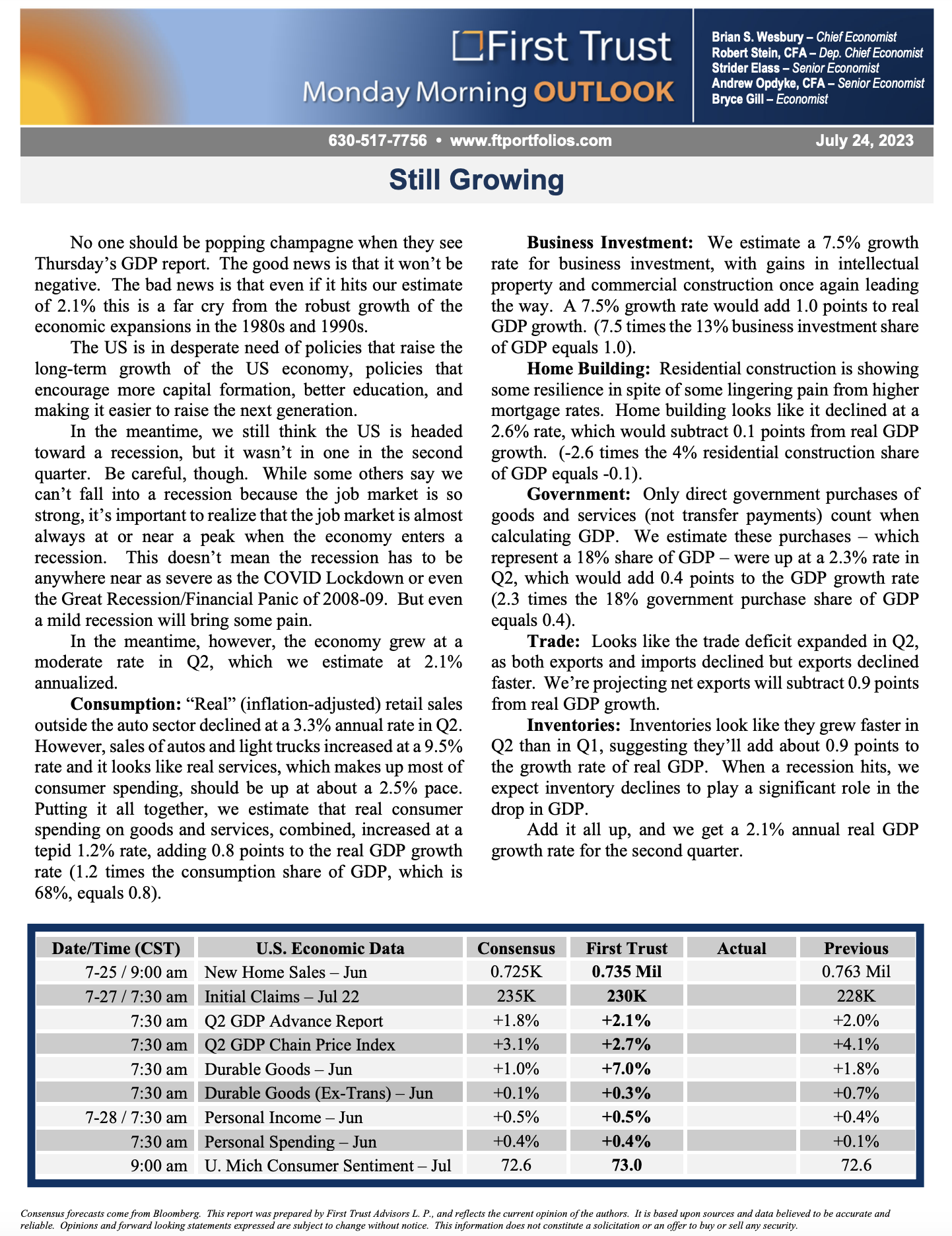 First Trust
Monday Morning OUTLOOK

Brian S. Wesbury – Chief Economist
Robert Stein, CFA – Dep. Chief Economist
Strider Elass – Senior Economist
Andrew Opdyke, CFA – Senior Economist
Bryce Gill – Economist

630-517-7756 • www.ftportfolios.com

July 24, 2023

Still Growing

No one should be popping champagne when they see Thursday's GDP report. The good news is that it won't be negative. The bad news is that even if it hits our estimate of 2.1% this is a far cry from the robust growth of the economic expansions in the 1980s and 1990s.

The US is in desperate need of policies that raise the long-term growth of the US economy, policies that encourage more capital formation, better education, and making it easier to raise the next generation.

In the meantime, we still think the US is headed toward a recession, but it wasn't in one in the second quarter. Be careful, though. While some others say we can't fall into a recession because the job market is so strong, it's important to realize that the job market is almost always at or near a peak when the economy enters a recession. This doesn't mean the recession has to be anywhere near as severe as the COVID Lockdown or even the Great Recession/Financial Panic of 2008-09. But even a mild recession will bring some pain.

In the meantime, however, the economy grew at a moderate rate in Q2, which we estimate at 2.1% annualized.

Consumption: "Real" (inflation-adjusted) retail sales outside the auto sector declined at a 3.3% annual rate in Q2. However, sales of autos and light trucks increased at a 9.5% rate and it looks like real services, which makes up most of consumer spending, should be up at about a 2.5% pace. Putting it all together, we estimate that real consumer spending on goods and services, combined, increased at a tepid 1.2% rate, adding 0.8 points to the real GDP growth rate (1.2 times the consumption share of GDP, which is 68%, equals 0.8).

Business Investment: We estimate a 7.5% growth rate for business investment, with gains in intellectual property and commercial construction once again leading the way. A 7.5% growth rate would add 1.0 points to real GDP growth. (7.5 times the 13% business investment share of GDP equals 1.0).

Home Building: Residential construction is showing some resilience in spite of some lingering pain from higher mortgage rates. Home building looks like it declined at a 2.6% rate, which would subtract 0.1 points from real GDP growth. (-2.6 times the 4% residential construction share of GDP equals -0.1).

Government: Only direct government purchases of goods and services (not transfer payments) count when calculating GDP. We estimate these purchases – which represent a 18% share of GDP – were up at a 2.3% rate in Q2, which would add 0.4 points to the GDP growth rate (2.3 times the 18% government purchase share of GDP equals 0.4).

Trade: Looks like the trade deficit expanded in Q2, as both exports and imports declined but exports declined faster. We're projecting net exports will subtract 0.9 points from real GDP growth.

Inventories: Inventories look like they grew faster in Q2 than in Q1, suggesting they'll add about 0.9 points to the growth rate of real GDP. When a recession hits, we expect inventory declines to play a significant role in the drop in GDP.

Add it all up, and we get a 2.1% annual real GDP growth rate for the second quarter.

| Date/Time (CST) | U.S. Economic Data | Consensus | First Trust | Actual | Previous |
|---|---|---|---|---|---|
| 7-25 / 9:00 am | New Home Sales – Jun | 0.725K | 0.735 Mil | | 0.763 Mil |
| 7-27 / 7:30 am | Initial Claims – Jul 22 | 235K | 230K | | 228K |
| 7:30 am | Q2 GDP Advance Report | +1.8% | +2.1% | | +2.0% |
| 7:30 am | Q2 GDP Chain Price Index | +3.1% | +2.7% | | +4.1% |
| 7:30 am | Durable Goods – Jun | +1.0% | +7.0% | | +1.8% |
| 7:30 am | Durable Goods (Ex-Trans) – Jun | +0.1% | +0.3% | | +0.7% |
| 7-28 / 7:30 am | Personal Income – Jun | +0.5% | +0.5% | | +0.4% |
| 7:30 am | Personal Spending – Jun | +0.4% | +0.4% | | +0.1% |
| 9:00 am | U. Mich Consumer Sentiment – Jul | 72.6 | 73.0 | | 72.6 |

Consensus forecasts come from Bloomberg. This report was prepared by First Trust Advisors L. P., and reflects the current opinion of the authors. It is based upon sources and data believed to be accurate and reliable. Opinions and forward looking statements expressed are subject to change without notice. This information does not constitute a solicitation or an offer to buy or sell any security.